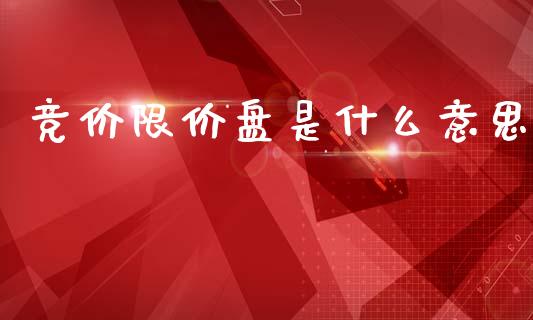 竞价限价盘是什么意思